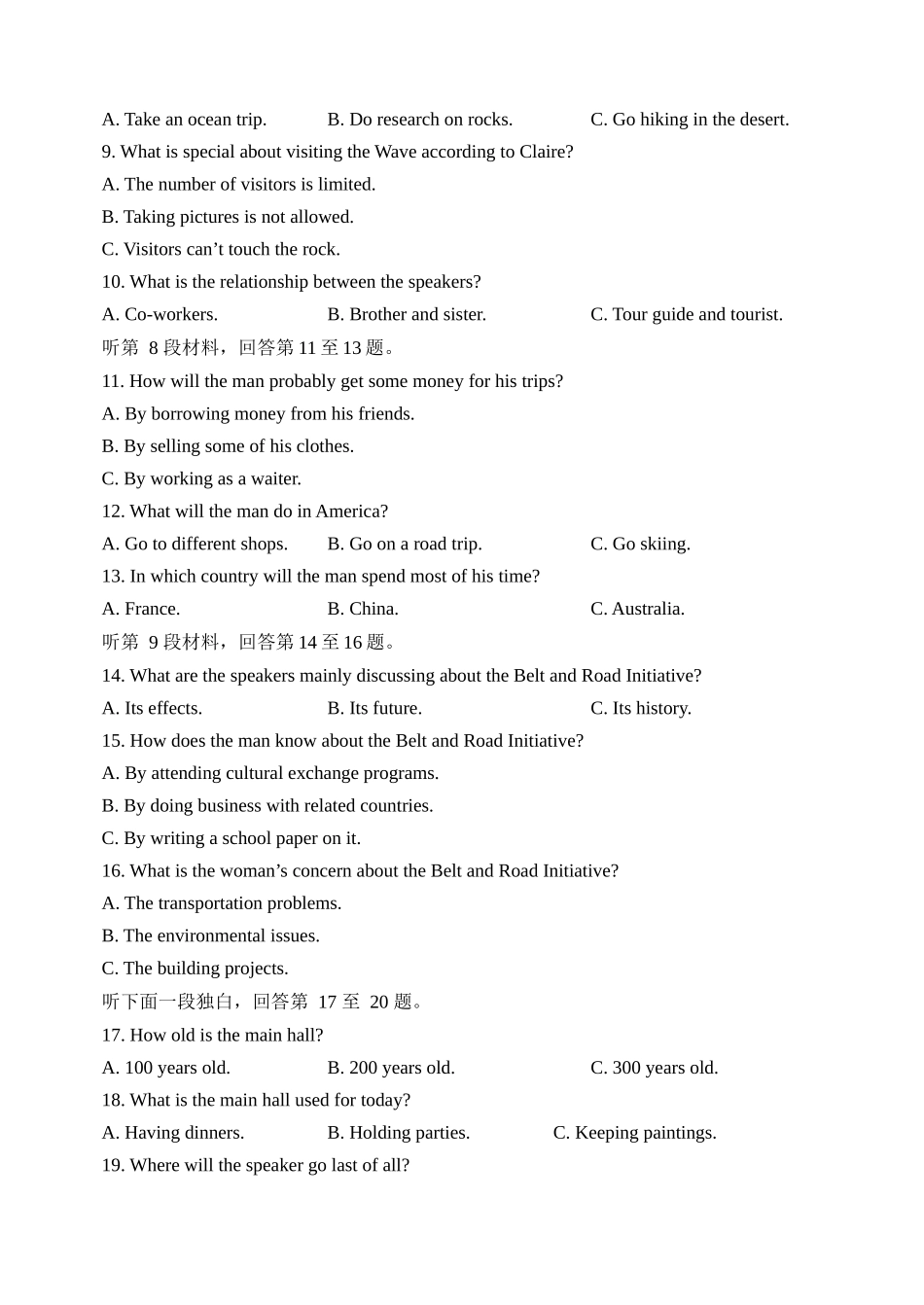 A. Take an ocean trip. B. Do research on rocks. C. Go hiking in the desert.

9. What is special about visiting the Wave according to Claire?

A. The number of visitors is limited.

B. Taking pictures is not allowed.

C. Visitors can’t touch the rock.

10. What is the relationship between the speakers?

A. Co-workers. B. Brother and sister. C. Tour guide and tourist.

听第 8 段材料，回答第 11 至 13 题。

11. How will the man probably get some money for his trips?

A. By borrowing money from his friends.

B. By selling some of his clothes.

C. By working as a waiter.

12. What will the man do in America?

A. Go to different shops. B. Go on a road trip. C. Go skiing.

13. In which country will the man spend most of his time?

A. France. B. China. C. Australia.

听第 9 段材料，回答第 14 至 16 题。

14. What are the speakers mainly discussing about the Belt and Road Initiative?

A. Its effects. B. Its future. C. Its history.

15. How does the man know about the Belt and Road Initiative?

A. By attending cultural exchange programs.

B. By doing business with related countries.

C. By writing a school paper on it.

16. What is the woman’s concern about the Belt and Road Initiative?

A. The transportation problems.

B. The environmental issues.

C. The building projects.

听下面一段独白，回答第 17 至 20 题。

17. How old is the main hall?

A. 100 years old. B. 200 years old. C. 300 years old.

18. What is the main hall used for today?

A. Having dinners. B. Holding parties. C. Keeping paintings.

19. Where will the speaker go last of all?